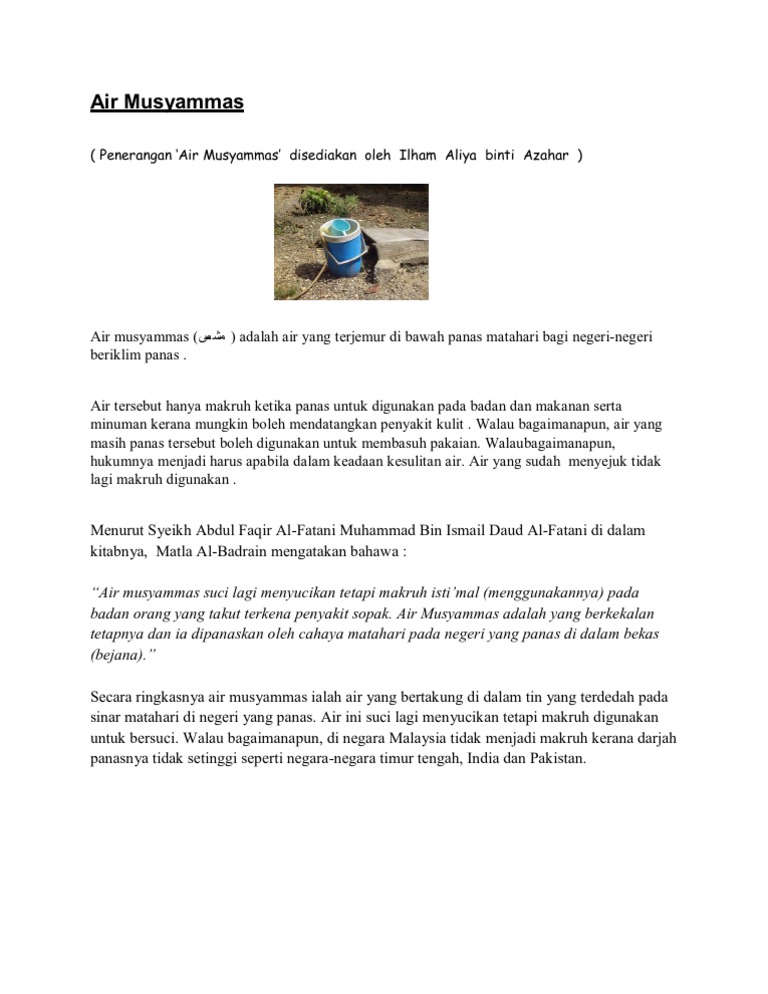 Air Musyammas

( Penerangan 'Air Musyammas' disediakan oleh Ilham Aliya binti Azahar )

Air musyammas (مشمس ) adalah air yang terjemur di bawah panas matahari bagi negeri-negeri beriklim panas .

Air tersebut hanya makruh ketika panas untuk digunakan pada badan dan makanan serta minuman kerana mungkin boleh mendatangkan penyakit kulit . Walau bagaimanapun, air yang masih panas tersebut boleh digunakan untuk membasuh pakaian. Walaubagaimanapun, hukumnya menjadi harus apabila dalam keadaan kesulitan air. Air yang sudah menyejuk tidak lagi makruh digunakan .

Menurut Syeikh Abdul Faqir Al-Fatani Muhammad Bin Ismail Daud Al-Fatani di dalam kitabnya, Matla Al-Badrain mengatakan bahawa :

"Air musyammas suci lagi menyucikan tetapi makruh isti'mal (menggunakannya) pada badan orang yang takut terkena penyakit sopak. Air Musyammas adalah yang berkekalan tetapnya dan ia dipanaskan oleh cahaya matahari pada negeri yang panas di dalam bekas (bejana)."

Secara ringkasnya air musyammas ialah air yang bertakung di dalam tin yang terdedah pada sinar matahari di negeri yang panas. Air ini suci lagi menyucikan tetapi makruh digunakan untuk bersuci. Walau bagaimanapun, di negara Malaysia tidak menjadi makruh kerana darjah panasnya tidak setinggi seperti negara-negara timur tengah, India dan Pakistan.